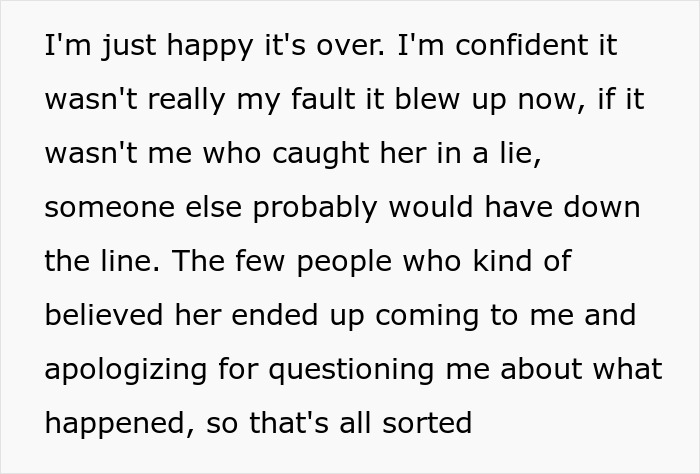 I'm just happy it's over. I'm confident it wasn't really my fault it blew up now, if it wasn't me who caught her in a lie, someone else probably would have down the line. The few people who kind of believed her ended up coming to me and apologizing for questioning me about what happened, so that's all sorted